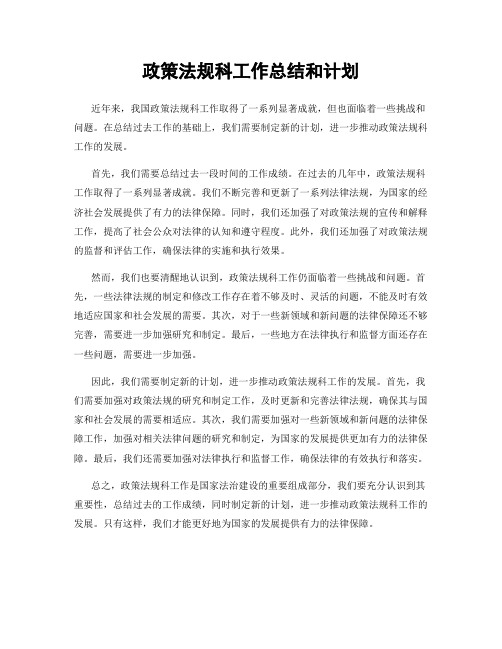 政策法规科工作总结和计划

近年来，我国政策法规科工作取得了一系列显著成就，但也面临着一些挑战和问题。在总结过去工作的基础上，我们需要制定新的计划，进一步推动政策法规科工作的发展。

首先，我们需要总结过去一段时间的工作成绩。在过去的几年中，政策法规科工作取得了一系列显著成就。我们不断完善和更新了一系列法律法规，为国家的经济社会发展提供了有力的法律保障。同时，我们还加强了对政策法规的宣传和解释工作，提高了社会公众对法律的认知和遵守程度。此外，我们还加强了对政策法规的监督和评估工作，确保法律的实施和执行效果。

然而，我们也要清醒地认识到，政策法规科工作仍面临着一些挑战和问题。首先，一些法律法规的制定和修改工作存在着不够及时、灵活的问题，不能及时有效地适应国家和社会发展的需要。其次，对于一些新领域和新问题的法律保障还不够完善，需要进一步加强研究和制定。最后，一些地方在法律执行和监督方面还存在一些问题，需要进一步加强。

因此，我们需要制定新的计划，进一步推动政策法规科工作的发展。首先，我们需要加强对政策法规的研究和制定工作，及时更新和完善法律法规，确保其与国家和社会发展的需要相适应。其次，我们需要加强对一些新领域和新问题的法律保障工作，加强对相关法律问题的研究和制定，为国家的发展提供更加有力的法律保障。最后，我们还需要加强对法律执行和监督工作，确保法律的有效执行和落实。

总之，政策法规科工作是国家法治建设的重要组成部分，我们要充分认识到其重要性，总结过去的工作成绩，同时制定新的计划，进一步推动政策法规科工作的发展。只有这样，我们才能更好地为国家的发展提供有力的法律保障。